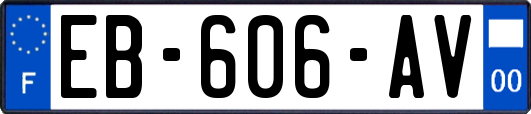 F

EB-606-AV

00